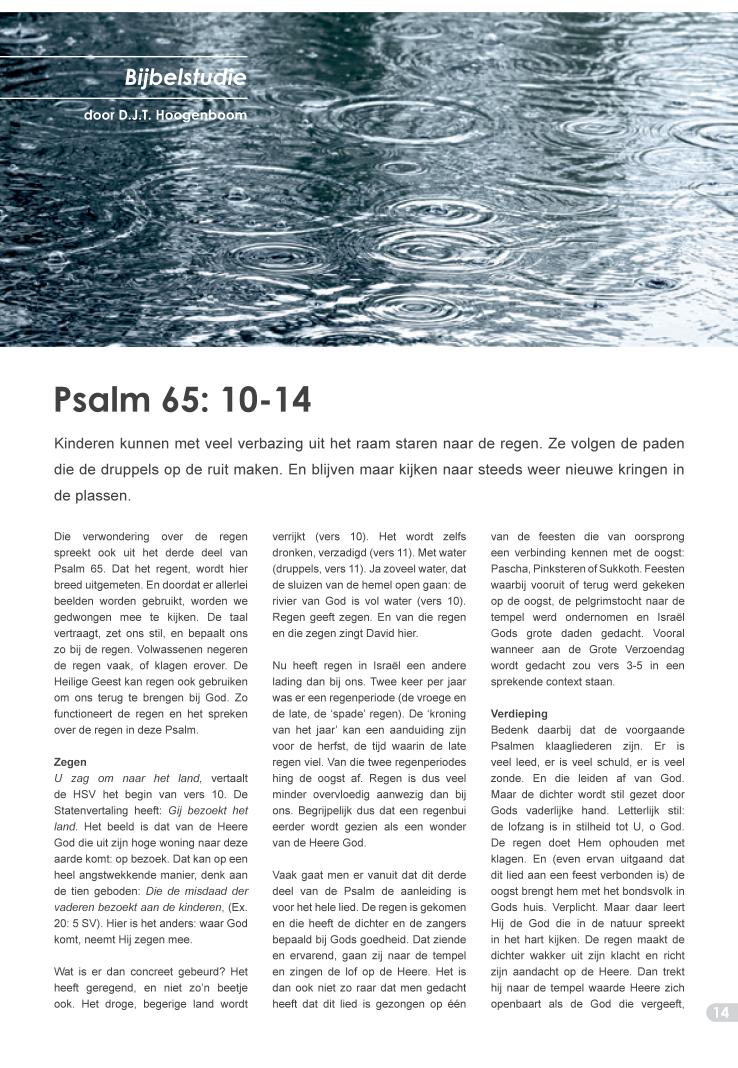 Bijbelstudie

door D.J.T. Hoogenboom

Psalm 65: 10-14

Kinderen kunnen met veel verbazing uit het raam staren naar de regen. Ze volgen de paden die de druppels op de ruit maken. En blijven maar kijken naar steeds weer nieuwe kringen in de plassen.

Die verwondering over de regen spreekt ook uit het derde deel van Psalm 65. Dat het regent, wordt hier breed uitgemeten. En doordat er allerlei beelden worden gebruikt, worden we gedwongen mee te kijken. De taal vertraagt, zet ons stil, en bepaalt ons zo bij de regen. Volwassenen negeren de regen vaak, of klagen erover. De Heilige Geest kan regen ook gebruiken om ons terug te brengen bij God. Zo functioneert de regen en het spreken over de regen in deze Psalm.

Zegen
U zag om naar het land, vertaalt de HSV het begin van vers 10. De Statenvertaling heeft: Gij bezoekt het land. Het beeld is dat van de Heere God die uit zijn hoge woning naar deze aarde komt: op bezoek. Dat kan op een heel angstwekkende manier, denk aan de tien geboden: Die de misdaad der vaderen bezoekt aan de kinderen, (Ex. 20: 5 SV). Hier is het anders: waar God komt, neemt Hij zegen mee.

Wat is er dan concreet gebeurd? Het heeft geregend, en niet zo'n beetje ook. Het droge, begerige land wordt verrijkt (vers 10). Het wordt zelfs dronken, verzadigd (vers 11). Met water (druppels, vers 11). Ja zoveel water, dat de sluizen van de hemel open gaan: de rivier van God is vol water (vers 10). Regen geeft zegen. En van die regen en die zegen zingt David hier.

Nu heeft regen in Israël een andere lading dan bij ons. Twee keer per jaar was er een regenperiode (de vroege en de late, de 'spade' regen). De 'kroning van het jaar' kan een aanduiding zijn voor de herfst, de tijd waarin de late regen viel. Van die twee regenperiodes hing de oogst af. Regen is dus veel minder overvloedig aanwezig dan bij ons. Begrijpelijk dus dat een regenbui eerder wordt gezien als een wonder van de Heere God.

Vaak gaat men er vanuit dat dit derde deel van de Psalm de aanleiding is voor het hele lied. De regen is gekomen en die heeft de dichter en de zangers bepaald bij Gods goedheid. Dat ziende en ervarend, gaan zij naar de tempel en zingen de lof op de Heere. Het is dan ook niet zo raar dat men gedacht heeft dat dit lied is gezongen op één van de feesten die van oorsprong een verbinding kennen met de oogst: Pascha, Pinksteren of Sukkoth. Feesten waarbij vooruit of terug werd gekeken op de oogst, de pelgrimstocht naar de tempel werd ondernomen en Israël Gods grote daden gedacht. Vooral wanneer aan de Grote Verzoendag wordt gedacht zou vers 3-5 in een sprekende context staan.

Verdieping
Bedenk daarbij dat de voorgaande Psalmen klaagliederen zijn. Er is veel leed, er is veel schuld, er is veel zonde. En die leiden af van God. Maar de dichter wordt stil gezet door Gods vaderlijke hand. Letterlijk stil: de lofzang is in stilheid tot U, o God. De regen doet Hem ophouden met klagen. En (even ervan uitgaand dat dit lied aan een feest verbonden is) de oogst brengt hem met het bondsvolk in Gods huis. Verplicht. Maar daar leert Hij de God die in de natuur spreekt in het hart kijken. De regen maakt de dichter wakker uit zijn klacht en richt zijn aandacht op de Heere. Dan trekt hij naar de tempel waarde Heere zich openbaart als de God die vergeeft,

14